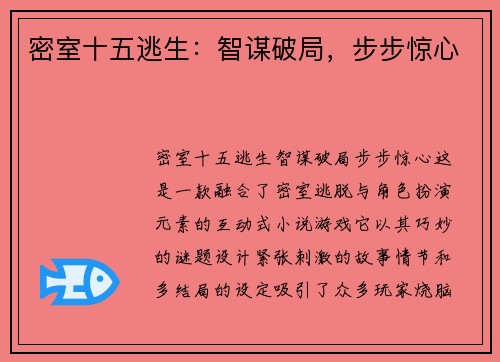 密室十五逃生：智谋破局，步步惊心

密室十五逃生智谋破局步步惊心这是一款融合了密室逃脱与角色扮演元素的互动式小说游戏它以其巧妙的谜题设计紧张刺激的故事情节和多结局的设定吸引了众多玩家烧脑